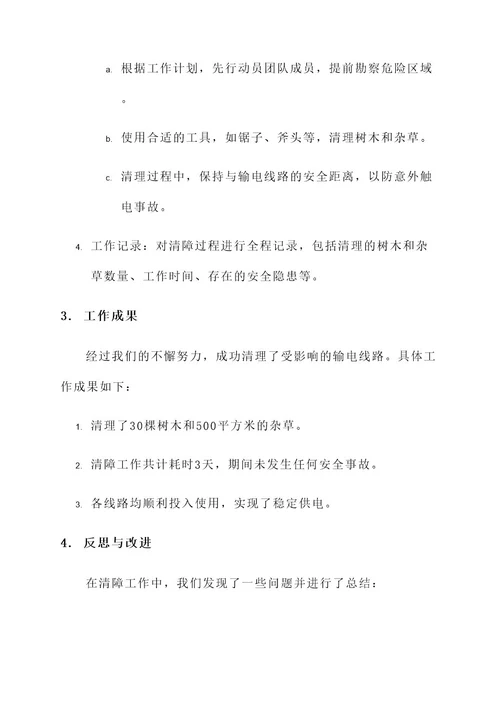 a. 根据工作计划，先行动员团队成员，提前勘察危险区域。

b. 使用合适的工具，如锯子、斧头等，清理树木和杂草。

c. 清理过程中，保持与输电线路的安全距离，以防意外触电事故。

4. 工作记录：对清障过程进行全程记录，包括清理的树木和杂草数量、工作时间、存在的安全隐患等。

3. 工作成果

经过我们的不懈努力，成功清理了受影响的输电线路。具体工作成果如下：

1. 清理了30棵树木和500平方米的杂草。

2. 清障工作共计耗时3天，期间未发生任何安全事故。

3. 各线路均顺利投入使用，实现了稳定供电。

4. 反思与改进

在清障工作中，我们发现了一些问题并进行了总结：